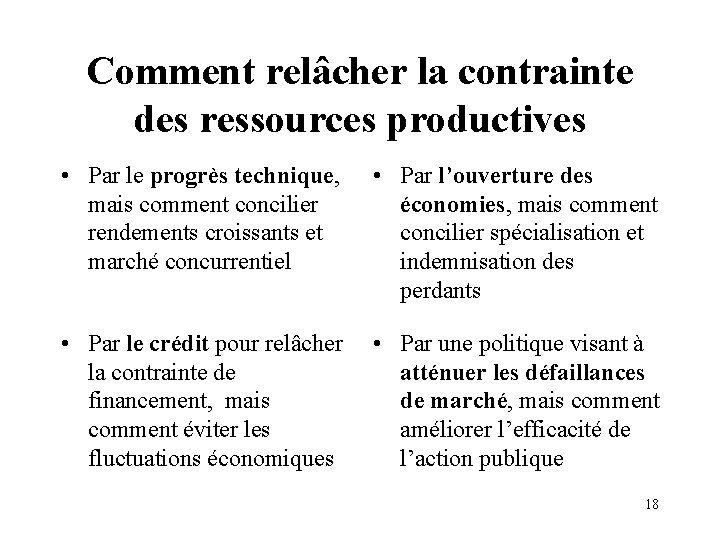 Comment relâcher la contrainte des ressources productives

• Par le progrès technique, mais comment concilier rendements croissants et marché concurrentiel

• Par le crédit pour relâcher la contrainte de financement, mais comment éviter les fluctuations économiques

• Par l'ouverture des économies, mais comment concilier spécialisation et indemnisation des perdants

• Par une politique visant à atténuer les défaillances de marché, mais comment améliorer l'efficacité de l'action publique

18